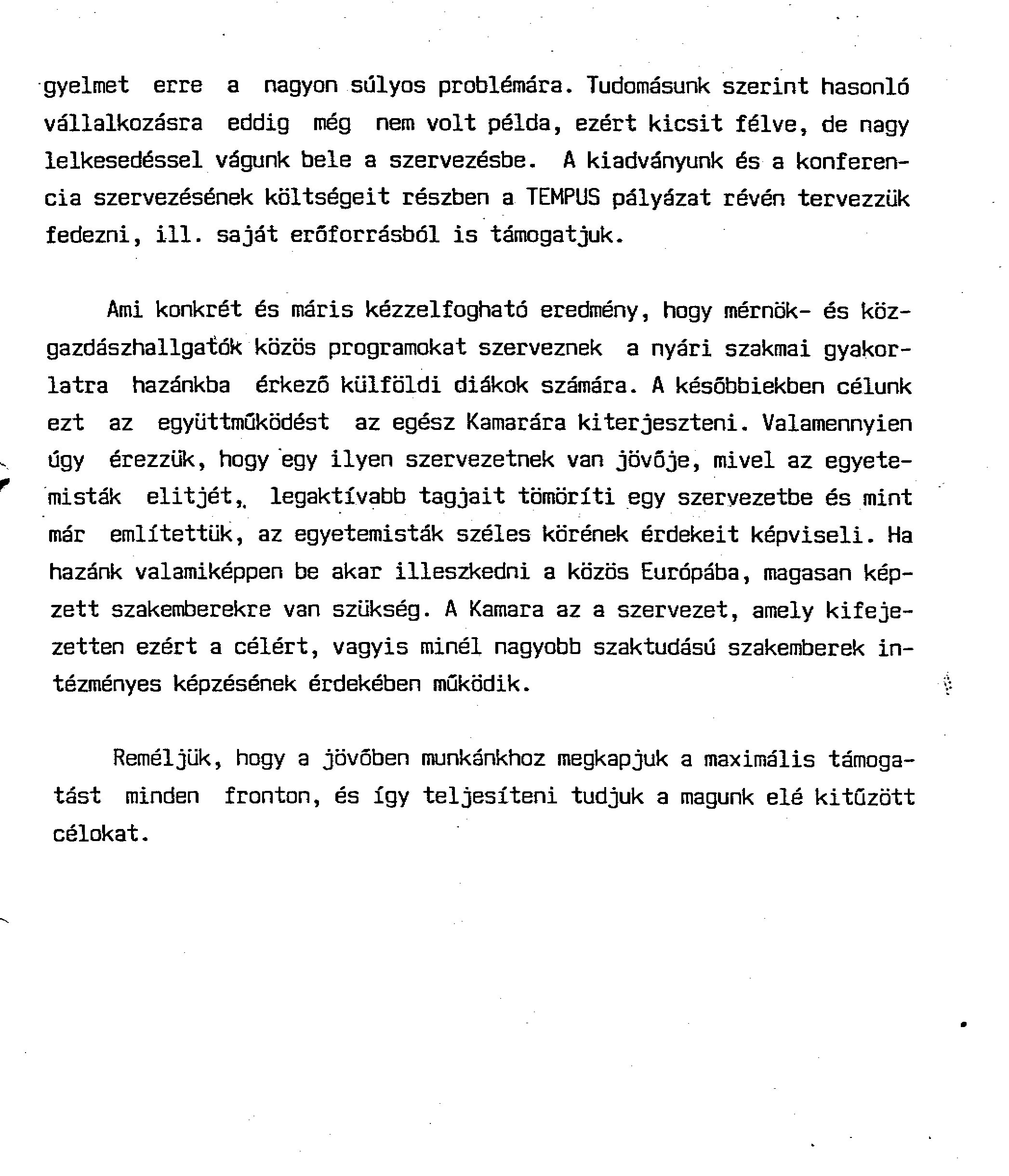 gyelmet erre a nagyon súlyos problémára. Tudomásunk szerint hasonló vállalkozásra eddig még nem volt példa, ezért kicsit félve, de nagy lelkesedéssel vágunk bele a szervezésbe. A kiadványunk és a konferencia szervezésének költségeit részben a TEMPUS pályázat révén tervezzük fedezni, ill. saját erőforrásból is támogatjuk.

Ami konkrét és máris kézzelfogható eredmény, hogy mérnök- és közgazdászhallgatók közös programokat szerveznek a nyári szakmai gyakorlatra hazánkba érkező külföldi diákok számára. A későbbiekben célunk ezt az együttműködést az egész Kamarára kiterjeszteni. Valamennyien úgy érezzük, hogy egy ilyen szervezetnek van jövője, mivel az egyetemisták elitjét, legaktívabb tagjait tömöríti egy szervezetbe és mint már említettük, az egyetemisták széles körének érdekeit képviseli. Ha hazánk valamiképpen be akar illeszkedni a közös Európába, magasan képzett szakemberekre van szükség. A Kamara az a szervezet, amely kifejezetten ezért a célért, vagyis minél nagyobb szaktudású szakemberek intézményes képzésének érdekében működik.

Reméljük, hogy a jövőben munkánkhoz megkapjuk a maximális támogatást minden fronton, és így teljesíteni tudjuk a magunk elé kitűzött célokat.